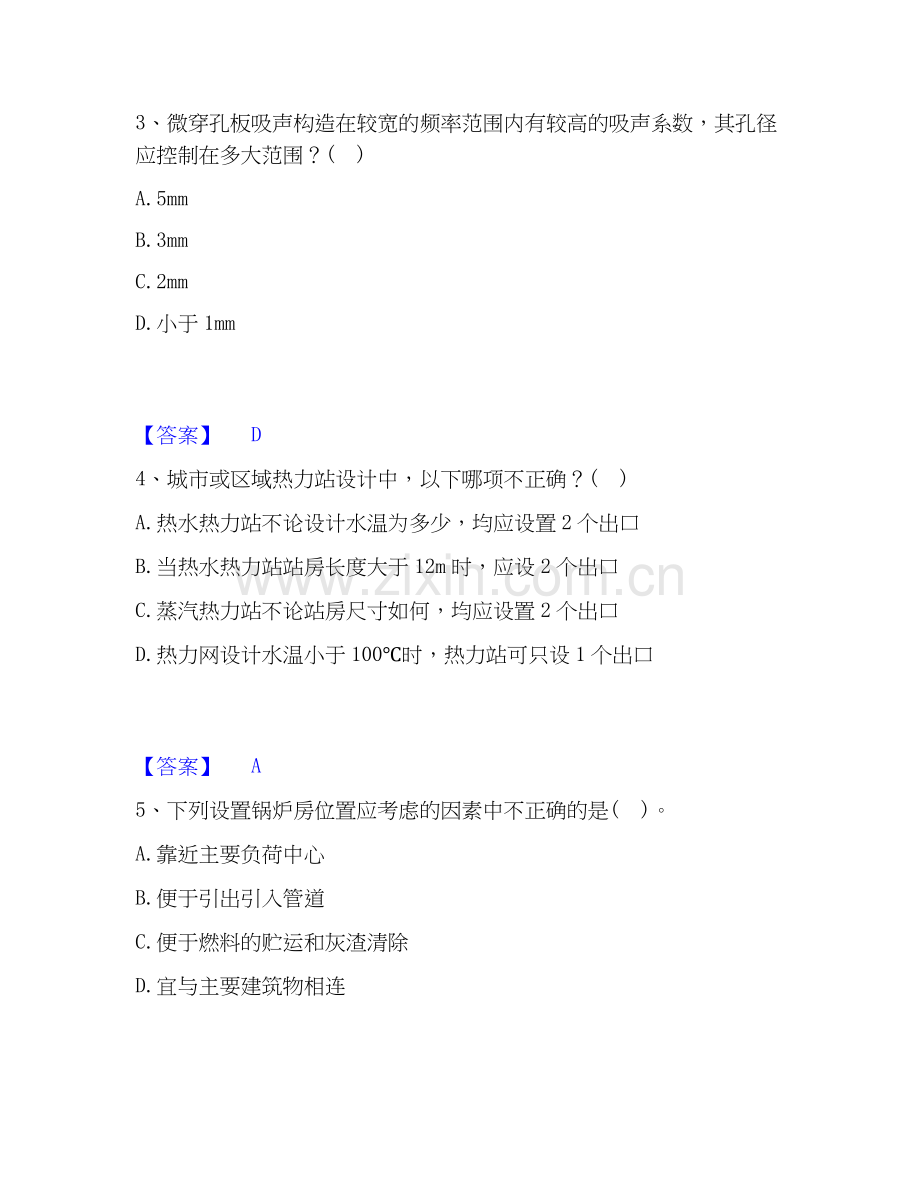 3、微穿孔板吸声构造在较宽的频率范围内有较高的吸声系数，其孔径应控制在多大范围？（ ）

A. 5mm

B. 3mm

C. 2mm

D. 小于 1mm

【答案】 D

4、城市或区域热力站设计中，以下哪项不正确？（ ）

A. 热水热力站不论设计水温为多少，均应设置 2 个出口

B. 当热水热力站站房长度大于 12m 时，应设 2 个出口

C. 蒸汽热力站不论站房尺寸如何，均应设置 2 个出口

D. 热力网设计水温小于 100℃时，热力站可只设 1 个出口

www.zixin.com.cn

【答案】 A

5、下列设置锅炉房位置应考虑的因素中不正确的是（ ）。

A. 靠近主要负荷中心

B. 便于引出引入管道

C. 便于燃料的贮运和灰渣清除

D. 宜与主要建筑物相连